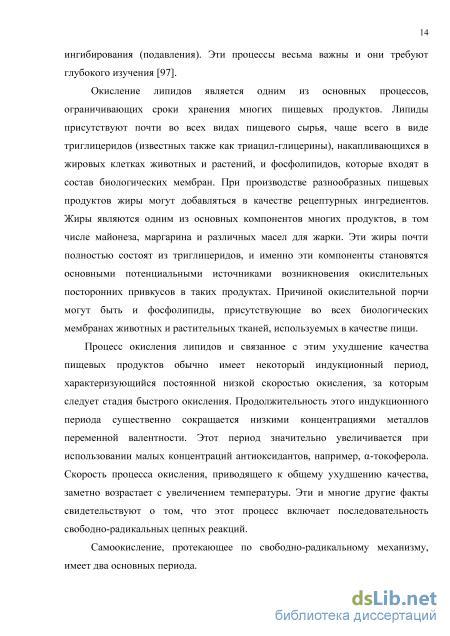 14

ингибирования (подавления). Эти процессы весьма важны и они требуют глубокого изучения [97].

Окисление липидов является одним из основных процессов, ограничивающих сроки хранения многих пищевых продуктов. Липиды присутствуют почти во всех видах пищевого сырья, чаще всего в виде триглицеридов (известных также как триацил-глицерины), накапливающихся в жировых клетках животных и растений, и фосфолипидов, которые входят в состав биологических мембран. При производстве разнообразных пищевых продуктов жиры могут добавляться в качестве рецептурных ингредиентов. Жиры являются одним из основных компонентов многих продуктов, в том числе майонеза, маргарина и различных масел для жарки. Эти жиры почти полностью состоят из триглицеридов, и именно эти компоненты становятся основными потенциальными источниками возникновения окислительных посторонних привкусов в таких продуктах. Причиной окислительной порчи могут быть и фосфолипиды, присутствующие во всех биологических мембранах животных и растительных тканей, используемых в качестве пищи.

Процесс окисления липидов и связанное с этим ухудшение качества пищевых продуктов обычно имеет некоторый индукционный период, характеризующийся постоянной низкой скоростью окисления, за которым следует стадия быстрого окисления. Продолжительность этого индукционного периода существенно сокращается низкими концентрациями металлов переменной валентности. Этот период значительно увеличивается при использовании малых концентраций антиоксидантов, например, α-токоферола. Скорость процесса окисления, приводящего к общему ухудшению качества, заметно возрастает с увеличением температуры. Эти и многие другие факты свидетельствуют о том, что этот процесс включает последовательность свободно-радикальных цепных реакций.

Самоокисление, протекающее по свободно-радикальному механизму, имеет два основных периода.

dsLib.net
библиотека диссертаций